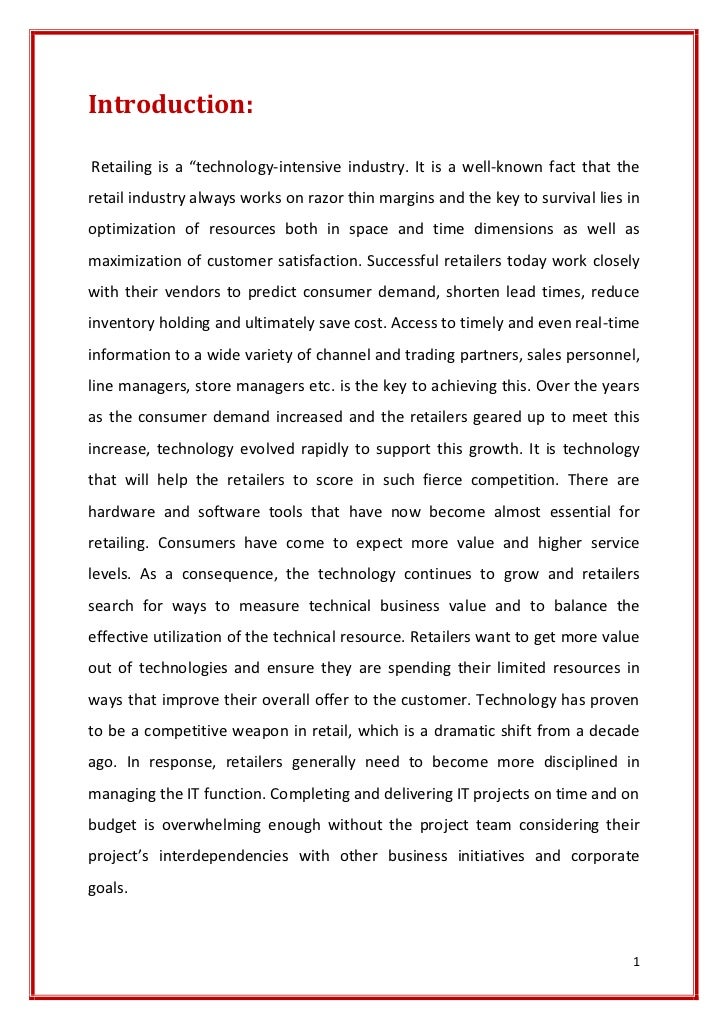 Introduction:

Retailing is a “technology-intensive industry. It is a well-known fact that the retail industry always works on razor thin margins and the key to survival lies in optimization of resources both in space and time dimensions as well as maximization of customer satisfaction. Successful retailers today work closely with their vendors to predict consumer demand, shorten lead times, reduce inventory holding and ultimately save cost. Access to timely and even real-time information to a wide variety of channel and trading partners, sales personnel, line managers, store managers etc. is the key to achieving this. Over the years as the consumer demand increased and the retailers geared up to meet this increase, technology evolved rapidly to support this growth. It is technology that will help the retailers to score in such fierce competition. There are hardware and software tools that have now become almost essential for retailing. Consumers have come to expect more value and higher service levels. As a consequence, the technology continues to grow and retailers search for ways to measure technical business value and to balance the effective utilization of the technical resource. Retailers want to get more value out of technologies and ensure they are spending their limited resources in ways that improve their overall offer to the customer. Technology has proven to be a competitive weapon in retail, which is a dramatic shift from a decade ago. In response, retailers generally need to become more disciplined in managing the IT function. Completing and delivering IT projects on time and on budget is overwhelming enough without the project team considering their project’s interdependencies with other business initiatives and corporate goals.

1